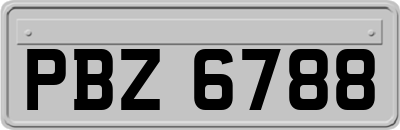 PBZ 6788